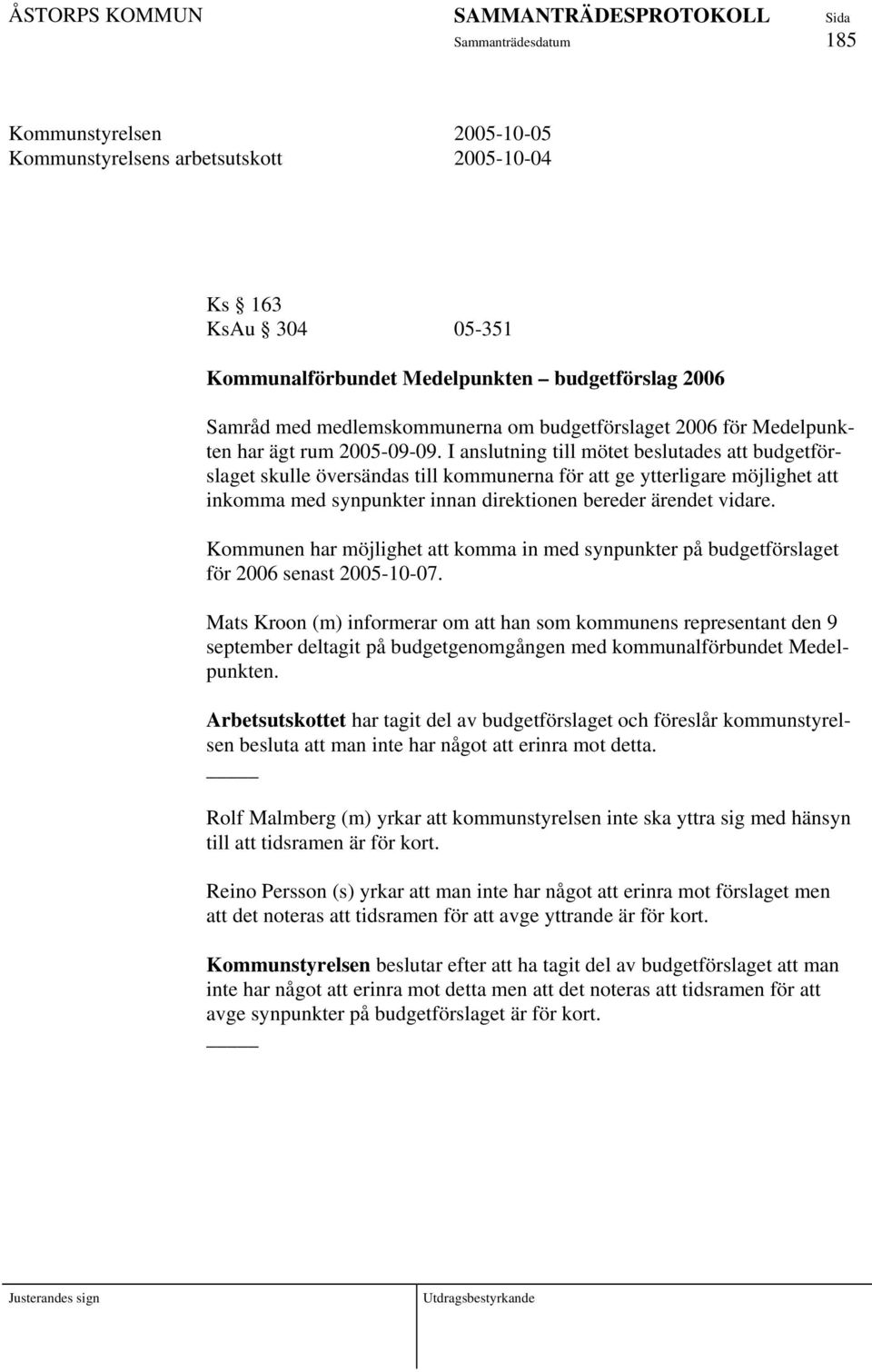 ÅSTORPS KOMMUN SAMMANTRÄDESPROTOKOLL Sida
Sammanträdesdatum 185

Kommunstyrelsen 2005-10-05
Kommunstyrelsens arbetsutskott 2005-10-04

Ks § 163
KsAu § 304 05-351

Kommunalförbundet Medelpunkten – budgetförslag 2006

Samråd med medlemskommunerna om budgetförslaget 2006 för Medelpunkten har ägt rum 2005-09-09. I anslutning till mötet beslutades att budgetförslaget skulle översändas till kommunerna för att ge ytterligare möjlighet att inkomma med synpunkter innan direktionen bereder ärendet vidare.

Kommunen har möjlighet att komma in med synpunkter på budgetförslaget för 2006 senast 2005-10-07.

Mats Kroon (m) informerar om att han som kommunens representant den 9 september deltagit på budgetgenomgången med kommunalförbundet Medelpunkten.

Arbetsutskottet har tagit del av budgetförslaget och föreslår kommunstyrelsen besluta att man inte har något att erinra mot detta.
_____

Rolf Malmberg (m) yrkar att kommunstyrelsen inte ska yttra sig med hänsyn till att tidsramen är för kort.

Reino Persson (s) yrkar att man inte har något att erinra mot förslaget men att det noteras att tidsramen för att avge yttrande är för kort.

Kommunstyrelsen beslutar efter att ha tagit del av budgetförslaget att man inte har något att erinra mot detta men att det noteras att tidsramen för att avge synpunkter på budgetförslaget är för kort.
_____

Justerandes sign Utdragsbestyrkande